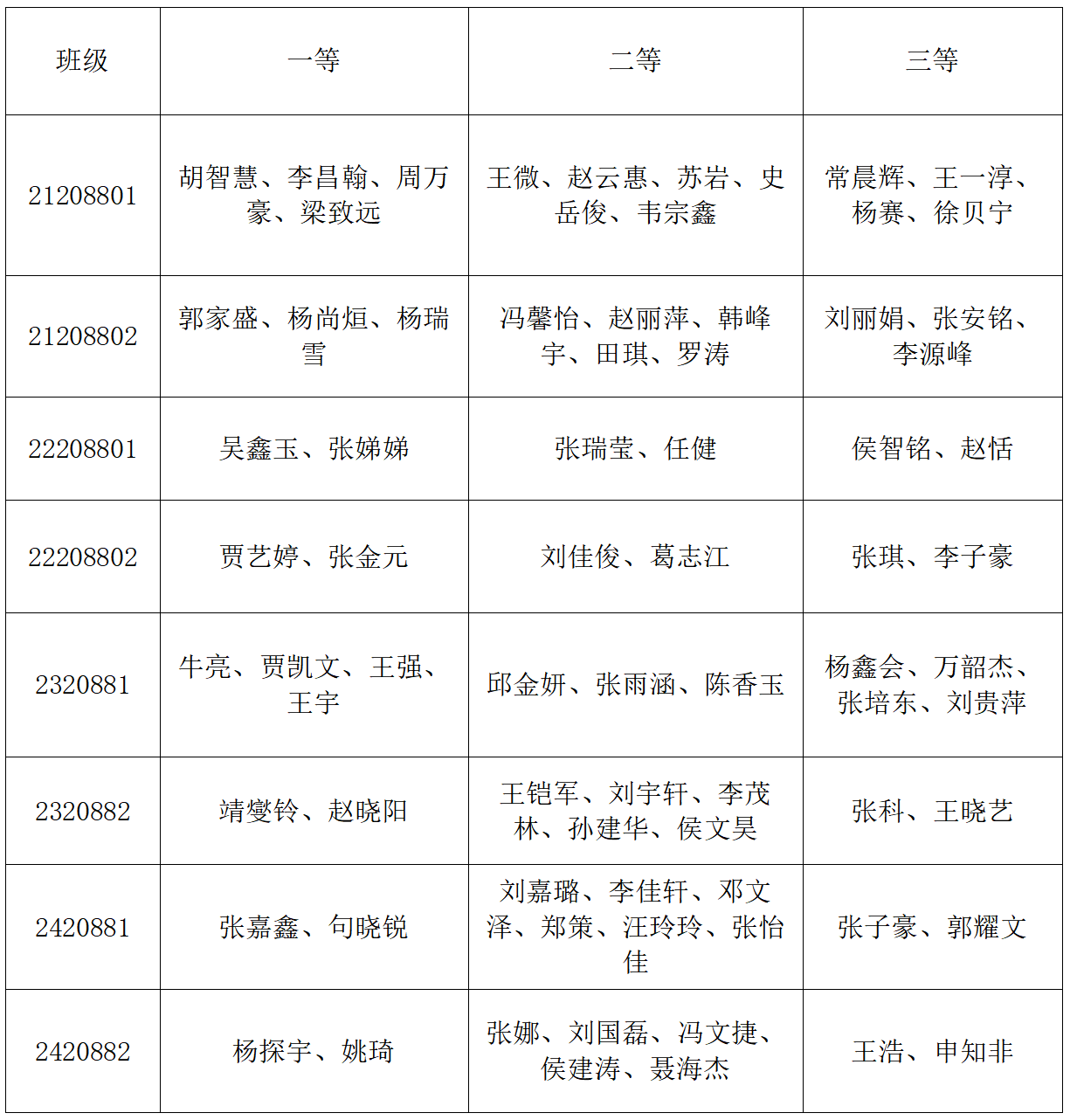 | 班级 | 一等 | 二等 | 三等 |
|---|---|---|---|
| 21208801 | 胡智慧、李昌翰、周万豪、梁致远 | 王微、赵云惠、苏岩、史岳俊、韦宗鑫 | 常晨辉、王一淳、杨赛、徐贝宁 |
| 21208802 | 郭家盛、杨尚烜、杨瑞雪 | 冯馨怡、赵丽萍、韩峰宇、田琪、罗涛 | 刘丽娟、张安铭、李源峰 |
| 22208801 | 吴鑫玉、张娣娣 | 张瑞莹、任健 | 侯智铭、赵恬 |
| 22208802 | 贾艺婷、张金元 | 刘佳俊、葛志江 | 张琪、李子豪 |
| 2320881 | 牛亮、贾凯文、王强、王宇 | 邱金妍、张雨涵、陈香玉 | 杨鑫会、万韶杰、张培东、刘贵萍 |
| 2320882 | 靖燮铃、赵晓阳 | 王铠军、刘宇轩、李茂林、孙建华、侯文昊 | 张科、王晓艺 |
| 2420881 | 张嘉鑫、句晓锐 | 刘嘉璐、李佳轩、邓文泽、郑策、汪玲玲、张怡佳 | 张子豪、郭耀文 |
| 2420882 | 杨探宇、姚琦 | 张娜、刘国磊、冯文捷、侯建涛、聂海杰 | 王浩、申知非 |